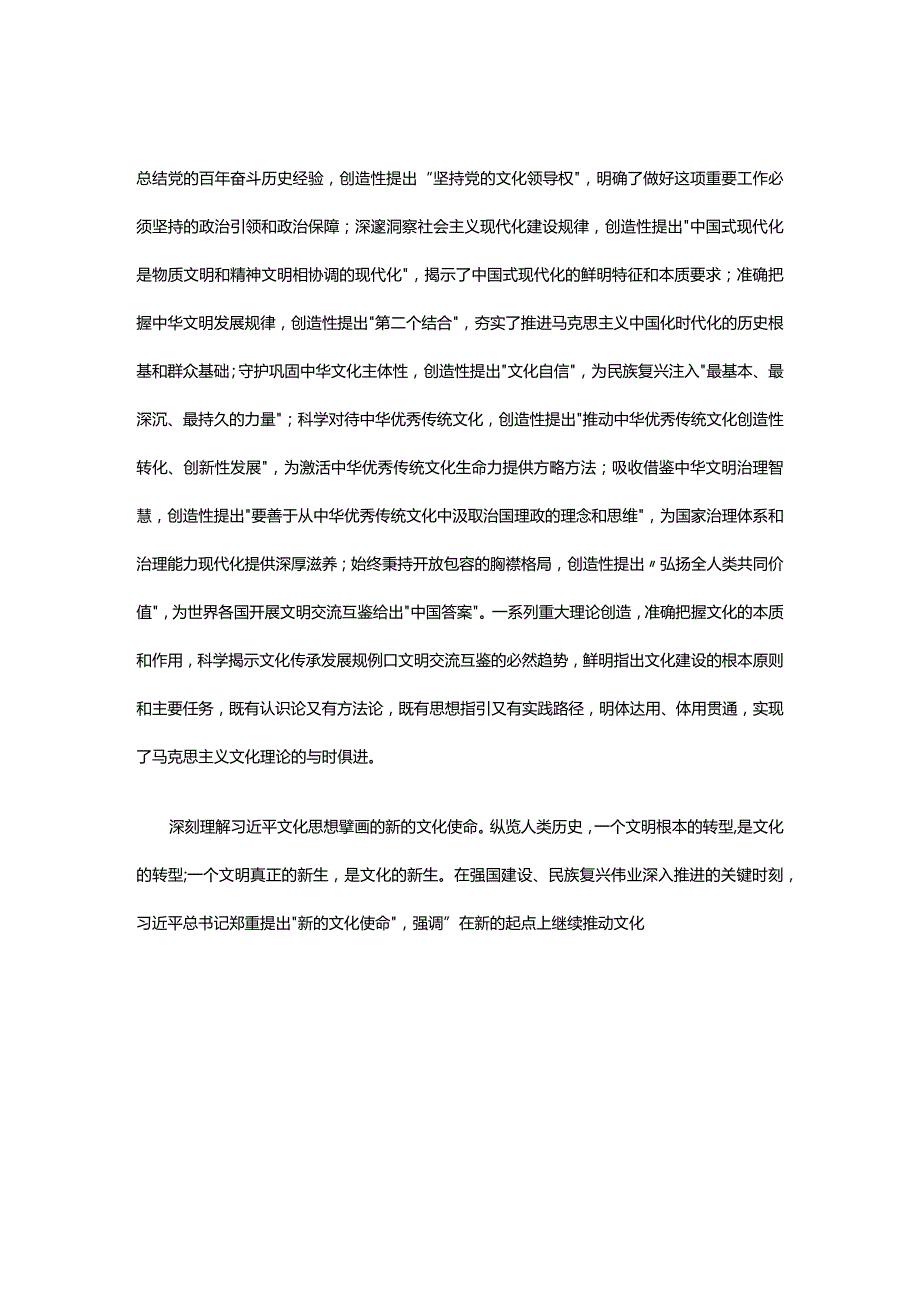 总结党的百年奋斗历史经验，创造性提出“坚持党的文化领导权”，明确了做好这项重要工作必须坚持的政治引领和政治保障；深邃洞察社会主义现代化建设规律，创造性提出"中国式现代化是物质文明和精神文明相协调的现代化"，揭示了中国式现代化的鲜明特征和本质要求；准确把握中华文明发展规律，创造性提出"第二个结合"，夯实了推进马克思主义中国化时代化的历史根基和群众基础;守护巩固中华文化主体性，创造性提出"文化自信"，为民族复兴注入"最基本、最深沉、最持久的力量"；科学对待中华优秀传统文化，创造性提出"推动中华优秀传统文化创造性转化、创新性发展"，为激活中华优秀传统文化生命力提供方略方法；吸收借鉴中华文明治理智慧，创造性提出"要善于从中华优秀传统文化中汲取治国理政的理念和思维"，为国家治理体系和治理能力现代化提供深厚滋养；始终秉持开放包容的胸襟格局，创造性提出〃弘扬全人类共同价值"，为世界各国开展文明交流互鉴给出"中国答案"。一系列重大理论创造，准确把握文化的本质和作用，科学揭示文化传承发展规例口文明交流互鉴的必然趋势，鲜明指出文化建设的根本原则和主要任务，既有认识论又有方法论，既有思想指引又有实践路径，明体达用、体用贯通，实现了马克思主义文化理论的与时俱进。

深刻理解习近平文化思想擘画的新的文化使命。纵览人类历史，一个文明根本的转型,是文化的转型;一个文明真正的新生，是文化的新生。在强国建设、民族复兴伟业深入推进的关键时刻，习近平总书记郑重提出"新的文化使命"，强调”在新的起点上继续推动文化